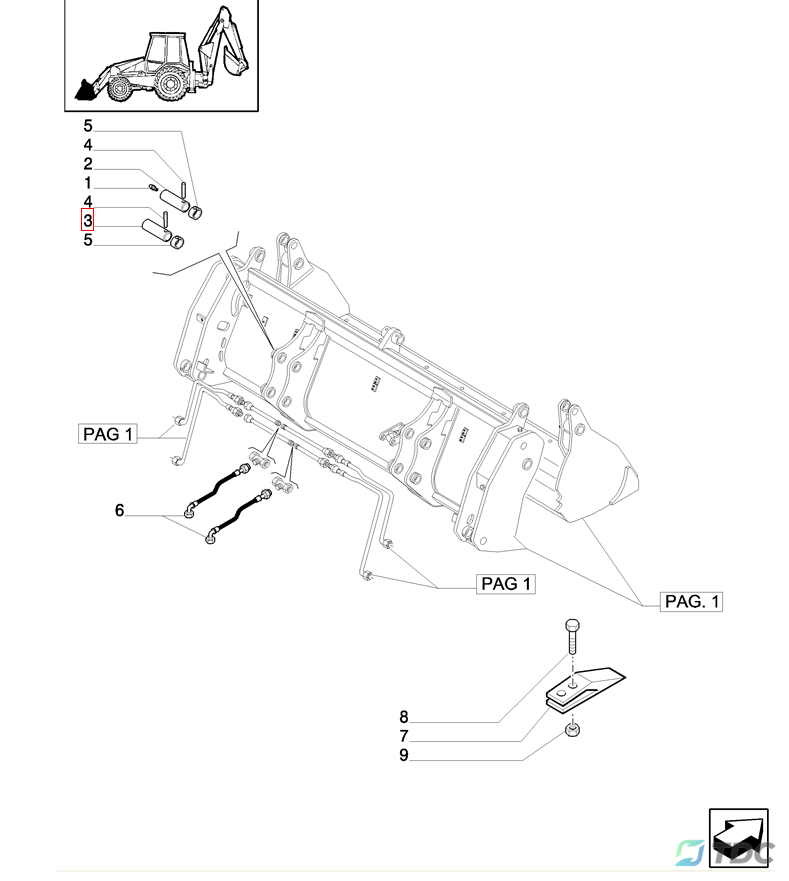 5
4
2
1
4
3
5
PAG 1
6
PAG 1
PAG. 1
8
7
9
TDC